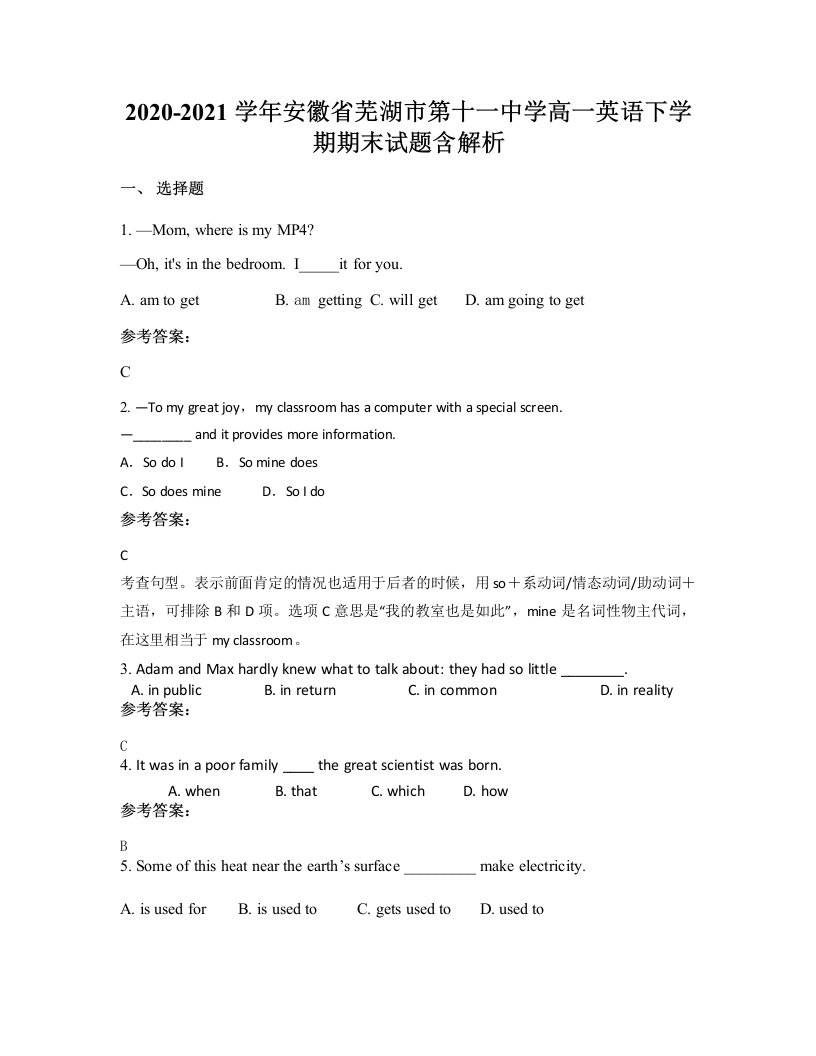 2020-2021 学年安徽省芜湖市第十一中学高一英语下学期期末试题含解析

一、 选择题

1. —Mom, where is my MP4?

—Oh, it's in the bedroom. I_____it for you.

A. am to get B. am getting C. will get D. am going to get

参考答案：

C

2. —To my great joy，my classroom has a computer with a special screen.

—________ and it provides more information.

A．So do I B．So mine does

C．So does mine D．So I do

参考答案：

C

考查句型。表示前面肯定的情况也适用于后者的时候，用 so＋系动词/情态动词/助动词＋主语，可排除 B 和 D 项。选项 C 意思是“我的教室也是如此”，mine 是名词性物主代词，在这里相当于 my classroom。

3. Adam and Max hardly knew what to talk about: they had so little ________.

A. in public B. in return C. in common D. in reality

参考答案：

C

4. It was in a poor family ____ the great scientist was born.

A. when B. that C. which D. how

参考答案：

B

5. Some of this heat near the earth’s surface _________ make electricity.

A. is used for B. is used to C. gets used to D. used to